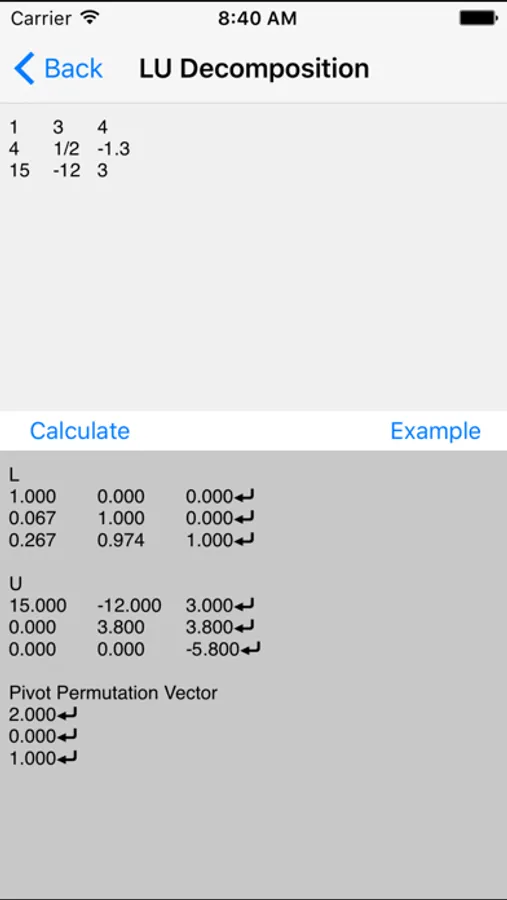 Carrier 8:40 AM

Back LU Decomposition

1 3 4
4 1/2 -1.3
15 -12 3

Calculate Example

L
1.000 0.000 0.000↵
0.067 1.000 0.000↵
0.267 0.974 1.000↵

U
15.000 -12.000 3.000↵
0.000 3.800 3.800↵
0.000 0.000 -5.800↵

Pivot Permutation Vector
2.000↵
0.000↵
1.000↵